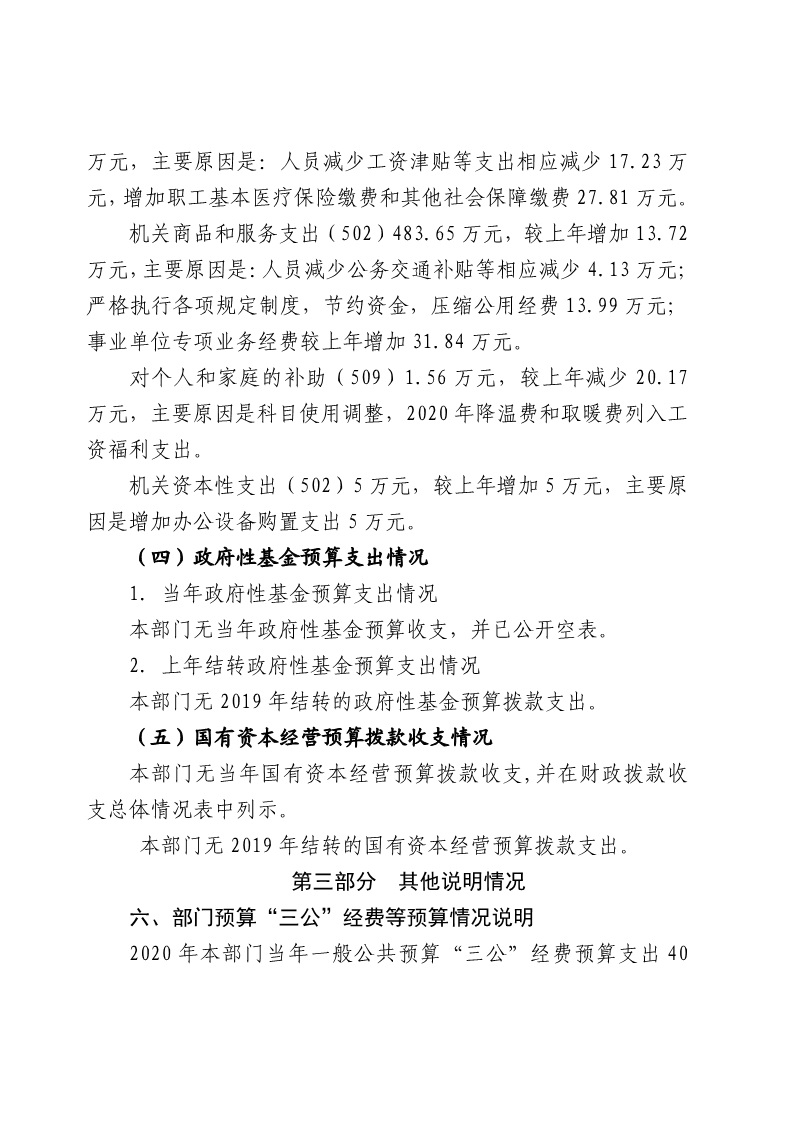 万元，主要原因是：人员减少工资津贴等支出相应减少 17.23 万元，增加职工基本医疗保险缴费和其他社会保障缴费 27.81 万元。

机关商品和服务支出（502）483.65 万元，较上年增加 13.72 万元，主要原因是：人员减少公务交通补贴等相应减少 4.13 万元；严格执行各项规定制度，节约资金，压缩公用经费 13.99 万元；事业单位专项业务经费较上年增加 31.84 万元。

对个人和家庭的补助（509）1.56 万元，较上年减少 20.17 万元，主要原因是科目使用调整，2020 年降温费和取暖费列入工资福利支出。

机关资本性支出（502）5 万元，较上年增加 5 万元，主要原因是增加办公设备购置支出 5 万元。

（四）政府性基金预算支出情况

1. 当年政府性基金预算支出情况

本部门无当年政府性基金预算收支，并已公开空表。

2. 上年结转政府性基金预算支出情况

本部门无 2019 年结转的政府性基金预算拨款支出。

（五）国有资本经营预算拨款收支情况

本部门无当年国有资本经营预算拨款收支，并在财政拨款收支总体情况表中列示。

本部门无 2019 年结转的国有资本经营预算拨款支出。

第三部分 其他说明情况

六、部门预算“三公”经费等预算情况说明

2020 年本部门当年一般公共预算“三公”经费预算支出 40